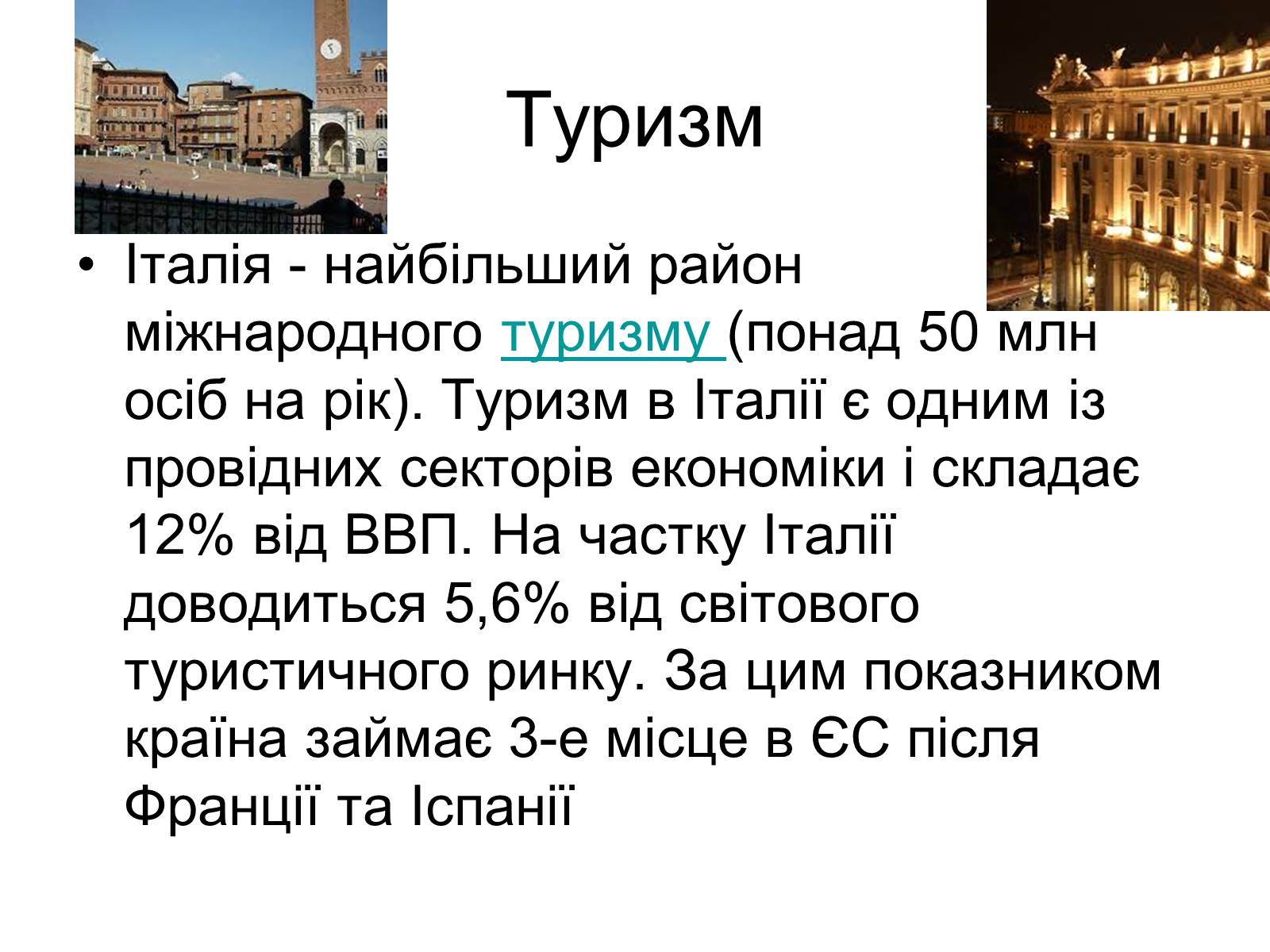 Туризм

• Італія - найбільший район міжнародного туризму (понад 50 млн осіб на рік). Туризм в Італії є одним із провідних секторів економіки і складає 12% від ВВП. На частку Італії доводиться 5,6% від світового туристичного ринку. За цим показником країна займає 3-е місце в ЄС після Франції та Іспанії